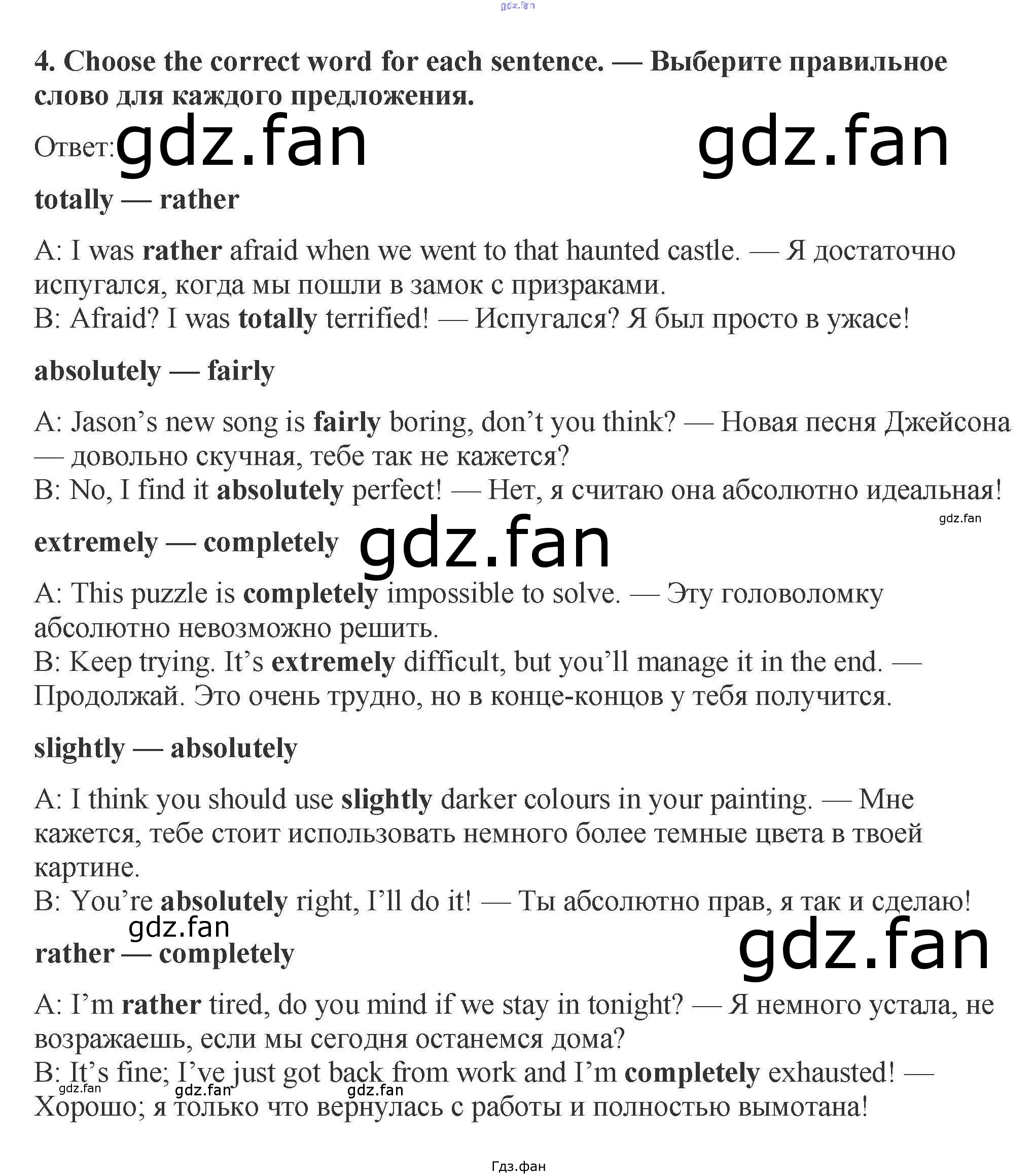 4. Choose the correct word for each sentence. — Выберите правильное слово для каждого предложения.

Ответ:

totally — rather

A: I was rather afraid when we went to that haunted castle. — Я достаточно испугался, когда мы пошли в замок с призраками.
B: Afraid? I was totally terrified! — Испугался? Я был просто в ужасе!

absolutely — fairly

A: Jason's new song is fairly boring, don't you think? — Новая песня Джейсона — довольно скучная, тебе так не кажется?
B: No, I find it absolutely perfect! — Нет, я считаю она абсолютно идеальная!

extremely — completely

A: This puzzle is completely impossible to solve. — Эту головоломку абсолютно невозможно решить.
B: Keep trying. It's extremely difficult, but you'll manage it in the end. — Продолжай. Это очень трудно, но в конце-концов у тебя получится.

slightly — absolutely

A: I think you should use slightly darker colours in your painting. — Мне кажется, тебе стоит использовать немного более темные цвета в твоей картине.
B: You're absolutely right, I'll do it! — Ты абсолютно прав, я так и сделаю!

rather — completely

A: I'm rather tired, do you mind if we stay in tonight? — Я немного устала, не возражаешь, если мы сегодня останемся дома?
B: It's fine; I've just got back from work and I'm completely exhausted! — Хорошо; я только что вернулась с работы и полностью вымотана!

Гдз.фан

gdz.fan